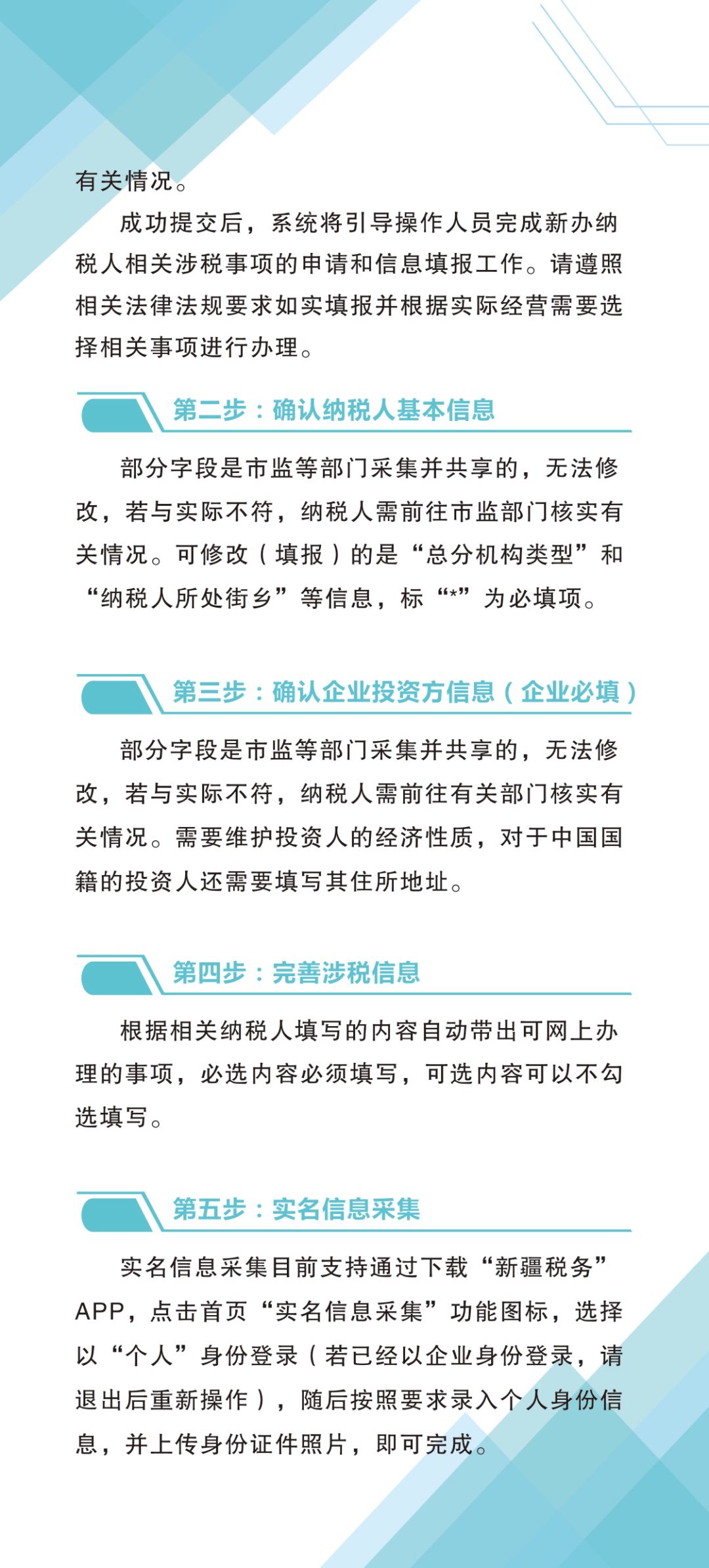 有关情况。

成功提交后，系统将引导操作人员完成新办纳税人相关涉税事项的申请和信息填报工作。请遵照相关法律法规要求如实填报并根据实际经营需要选择相关事项进行办理。

第二步：确认纳税人基本信息

部分字段是市监等部门采集并共享的，无法修改，若与实际不符，纳税人需前往市监部门核实有关情况。可修改（填报）的是“总分机构类型”和“纳税人所处街乡”等信息，标“*”为必填项。

第三步：确认企业投资方信息（企业必填）

部分字段是市监等部门采集并共享的，无法修改，若与实际不符，纳税人需前往有关部门核实有关情况。需要维护投资人的经济性质，对于中国国籍的投资人还需要填写其住所地址。

第四步：完善涉税信息

根据相关纳税人填写的内容自动带出可网上办理的事项，必选内容必须填写，可选内容可以不勾选填写。

第五步：实名信息采集

实名信息采集目前支持通过下载“新疆税务”APP，点击首页“实名信息采集”功能图标，选择以“个人”身份登录（若已经以企业身份登录，请退出后重新操作），随后按照要求录入个人身份信息，并上传身份证件照片，即可完成。